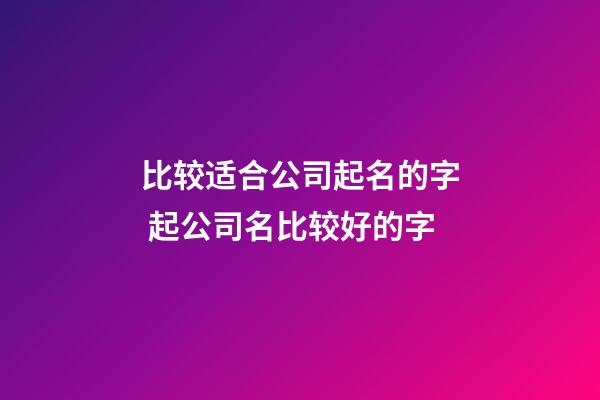 比较适合公司起名的字
起公司名比较好的字